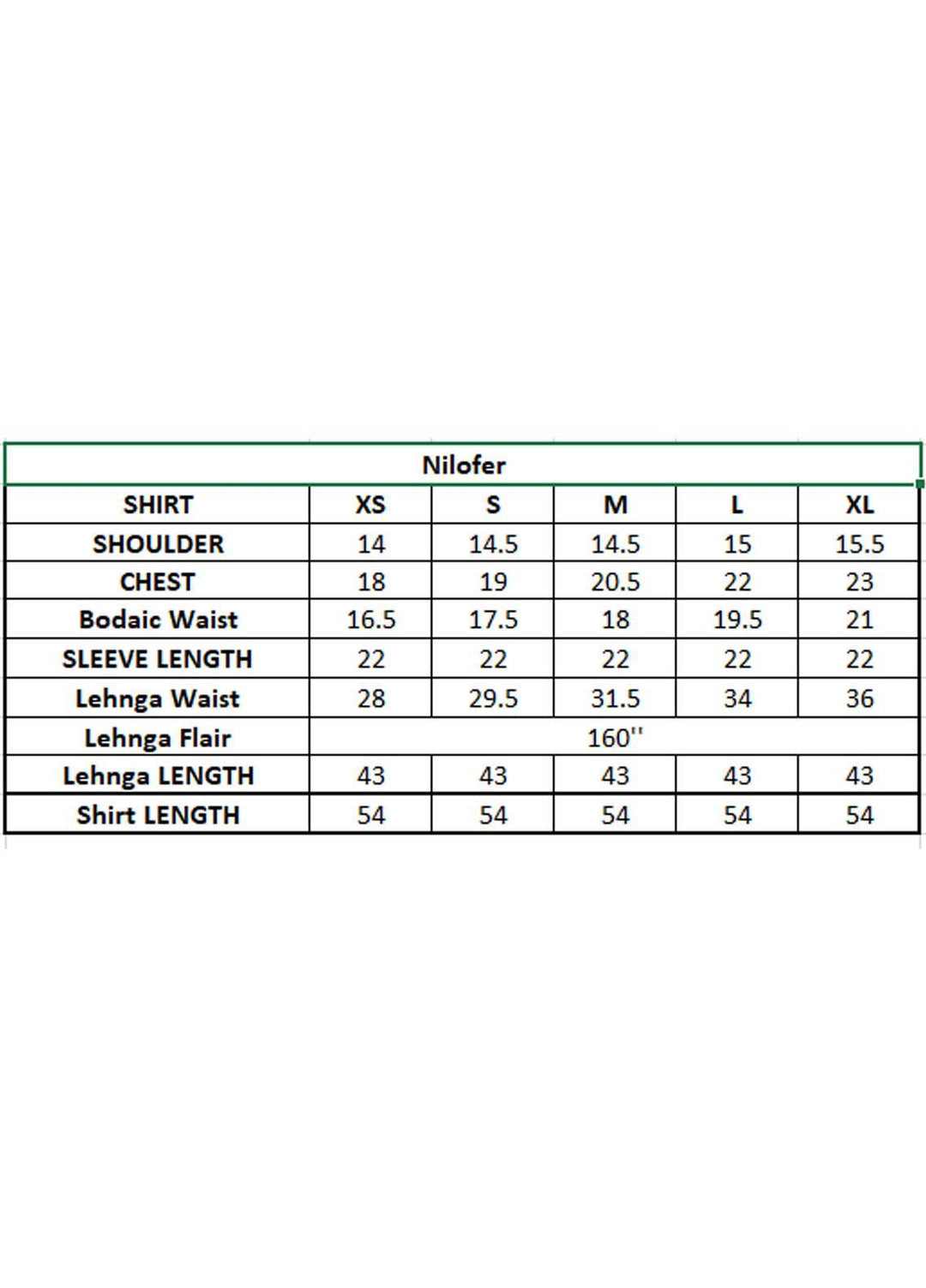 Nilofer

| SHIRT | XS | S | M | L | XL |
|---|---|---|---|---|---|
| SHOULDER | 14 | 14.5 | 14.5 | 15 | 15.5 |
| CHEST | 18 | 19 | 20.5 | 22 | 23 |
| Bodaic Waist | 16.5 | 17.5 | 18 | 19.5 | 21 |
| SLEEVE LENGTH | 22 | 22 | 22 | 22 | 22 |
| Lehnga Waist | 28 | 29.5 | 31.5 | 34 | 36 |
| Lehnga Flair | 160'' | | | | |
| Lehnga LENGTH | 43 | 43 | 43 | 43 | 43 |
| Shirt LENGTH | 54 | 54 | 54 | 54 | 54 |